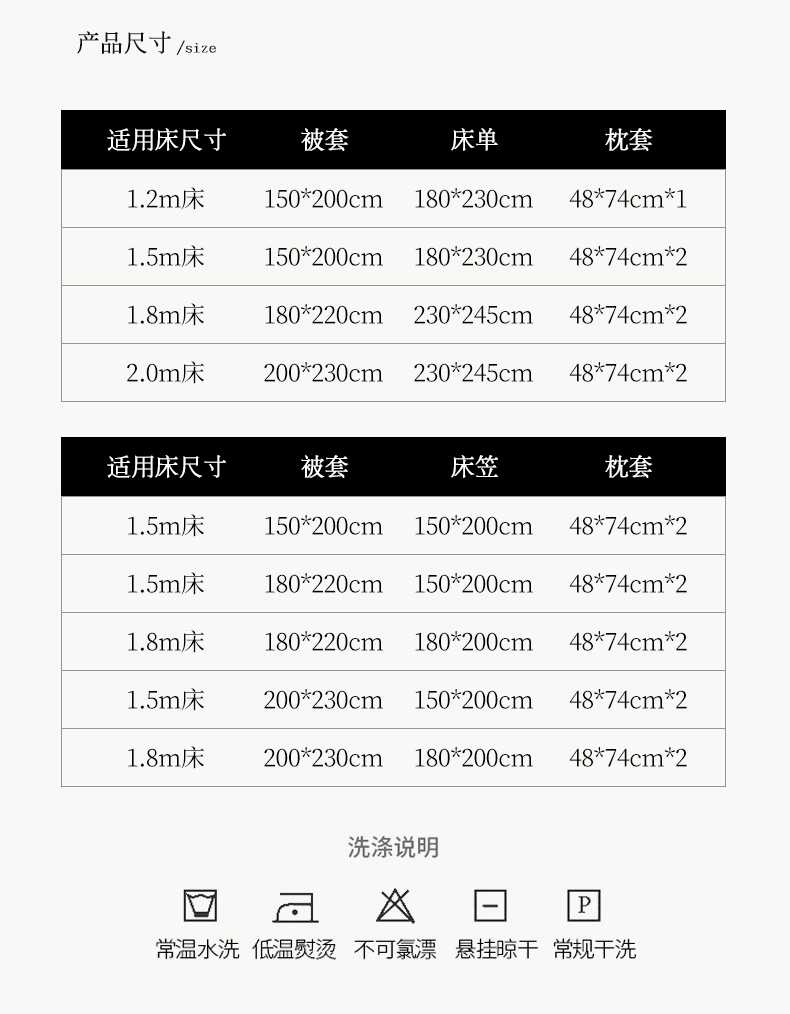 产品尺寸/size

| 适用床尺寸 | 被套 | 床单 | 枕套 |
|---|---|---|---|
| 1.2m床 | 150*200cm | 180*230cm | 48*74cm*1 |
| 1.5m床 | 150*200cm | 180*230cm | 48*74cm*2 |
| 1.8m床 | 180*220cm | 230*245cm | 48*74cm*2 |
| 2.0m床 | 200*230cm | 230*245cm | 48*74cm*2 |

| 适用床尺寸 | 被套 | 床笠 | 枕套 |
|---|---|---|---|
| 1.5m床 | 150*200cm | 150*200cm | 48*74cm*2 |
| 1.5m床 | 180*220cm | 150*200cm | 48*74cm*2 |
| 1.8m床 | 180*220cm | 180*200cm | 48*74cm*2 |
| 1.5m床 | 200*230cm | 150*200cm | 48*74cm*2 |
| 1.8m床 | 200*230cm | 180*200cm | 48*74cm*2 |

洗涤说明

P

常温水洗 低温熨烫 不可氯漂 悬挂晾干 常规干洗